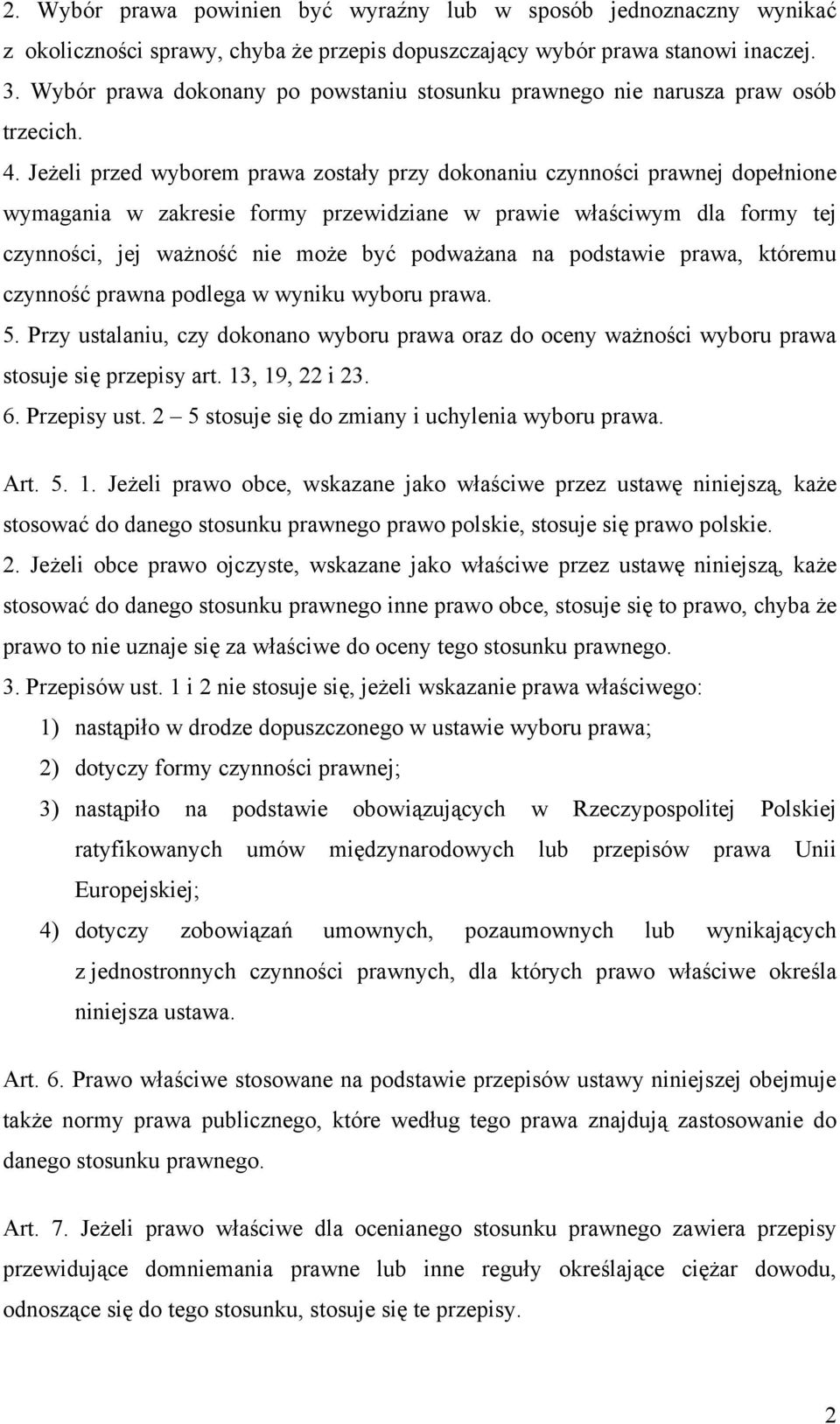 2. Wybór prawa powinien być wyraźny lub w sposób jednoznaczny wynikać z okoliczności sprawy, chyba że przepis dopuszczający wybór prawa stanowi inaczej.
3. Wybór prawa dokonany po powstaniu stosunku prawnego nie narusza praw osób trzecich.
4. Jeżeli przed wyborem prawa zostały przy dokonaniu czynności prawnej dopełnione wymagania w zakresie formy przewidziane w prawie właściwym dla formy tej czynności, jej ważność nie może być podważana na podstawie prawa, któremu czynność prawna podlega w wyniku wyboru prawa.
5. Przy ustalaniu, czy dokonano wyboru prawa oraz do oceny ważności wyboru prawa stosuje się przepisy art. 13, 19, 22 i 23.
6. Przepisy ust. 2 – 5 stosuje się do zmiany i uchylenia wyboru prawa.

Art. 5. 1. Jeżeli prawo obce, wskazane jako właściwe przez ustawę niniejszą, każe stosować do danego stosunku prawnego prawo polskie, stosuje się prawo polskie.
2. Jeżeli obce prawo ojczyste, wskazane jako właściwe przez ustawę niniejszą, każe stosować do danego stosunku prawnego inne prawo obce, stosuje się to prawo, chyba że prawo to nie uznaje się za właściwe do oceny tego stosunku prawnego.
3. Przepisów ust. 1 i 2 nie stosuje się, jeżeli wskazanie prawa właściwego:
1) nastąpiło w drodze dopuszczonego w ustawie wyboru prawa;
2) dotyczy formy czynności prawnej;
3) nastąpiło na podstawie obowiązujących w Rzeczypospolitej Polskiej ratyfikowanych umów międzynarodowych lub przepisów prawa Unii Europejskiej;
4) dotyczy zobowiązań umownych, pozaumownych lub wynikających z jednostronnych czynności prawnych, dla których prawo właściwe określa niniejsza ustawa.

Art. 6. Prawo właściwe stosowane na podstawie przepisów ustawy niniejszej obejmuje także normy prawa publicznego, które według tego prawa znajdują zastosowanie do danego stosunku prawnego.

Art. 7. Jeżeli prawo właściwe dla ocenianego stosunku prawnego zawiera przepisy przewidujące domniemania prawne lub inne reguły określające ciężar dowodu, odnoszące się do tego stosunku, stosuje się te przepisy.

2